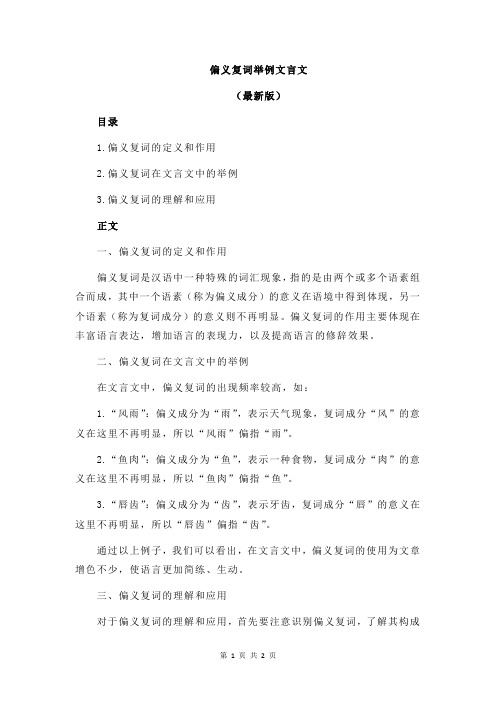 偏义复词举例文言文

（最新版）

目录

1.偏义复词的定义和作用

2.偏义复词在文言文中的举例

3.偏义复词的理解和应用

正文

一、偏义复词的定义和作用

偏义复词是汉语中一种特殊的词汇现象，指的是由两个或多个语素组合而成，其中一个语素（称为偏义成分）的意义在语境中得到体现，另一个语素（称为复词成分）的意义则不再明显。偏义复词的作用主要体现在丰富语言表达，增加语言的表现力，以及提高语言的修辞效果。

二、偏义复词在文言文中的举例

在文言文中，偏义复词的出现频率较高，如：

1.“风雨”：偏义成分为“雨”，表示天气现象，复词成分“风”的意义在这里不再明显，所以“风雨”偏指“雨”。

2.“鱼肉”：偏义成分为“鱼”，表示一种食物，复词成分“肉”的意义在这里不再明显，所以“鱼肉”偏指“鱼”。

3.“唇齿”：偏义成分为“齿”，表示牙齿，复词成分“唇”的意义在这里不再明显，所以“唇齿”偏指“齿”。

通过以上例子，我们可以看出，在文言文中，偏义复词的使用为文章增色不少，使语言更加简练、生动。

三、偏义复词的理解和应用

对于偏义复词的理解和应用，首先要注意识别偏义复词，了解其构成

第 1 页 共 2 页